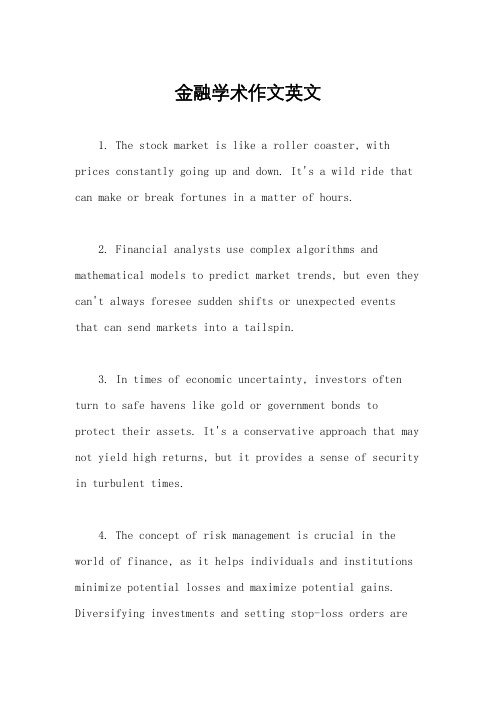 金融学术作文英文

1. The stock market is like a roller coaster, with prices constantly going up and down. It's a wild ride that can make or break fortunes in a matter of hours.

2. Financial analysts use complex algorithms and mathematical models to predict market trends, but even they can't always foresee sudden shifts or unexpected events that can send markets into a tailspin.

3. In times of economic uncertainty, investors often turn to safe havens like gold or government bonds to protect their assets. It's a conservative approach that may not yield high returns, but it provides a sense of security in turbulent times.

4. The concept of risk management is crucial in the world of finance, as it helps individuals and institutions minimize potential losses and maximize potential gains. Diversifying investments and setting stop-loss orders are